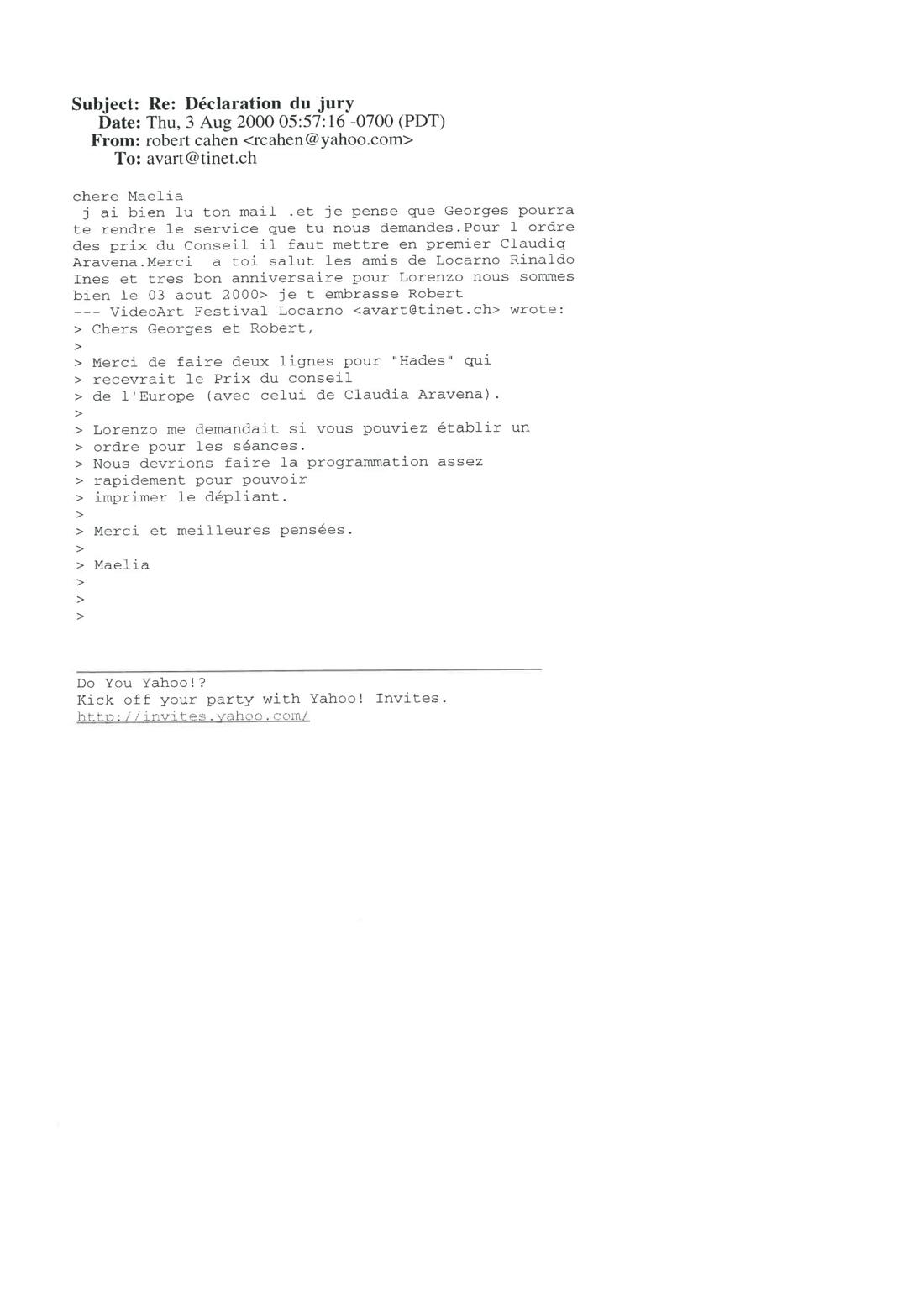 Subject: Re: Déclaration du jury
Date: Thu, 3 Aug 2000 05:57:16 -0700 (PDT)
From: robert cahen <rcahen@yahoo.com>
To: avart@tinet.ch

chere Maelia
j ai bien lu ton mail .et je pense que Georges pourra te rendre le service que tu nous demandes.Pour l ordre des prix du Conseil il faut mettre en premier Claudiq Aravena.Merci a toi salut les amis de Locarno Rinaldo Ines et tres bon anniversaire pour Lorenzo nous sommes bien le 03 aout 2000> je t embrasse Robert
--- VideoArt Festival Locarno <avart@tinet.ch> wrote:
> Chers Georges et Robert,
>
> Merci de faire deux lignes pour "Hades" qui
> recevrait le Prix du conseil
> de l'Europe (avec celui de Claudia Aravena).
>
> Lorenzo me demandait si vous pouviez établir un
> ordre pour les séances.
> Nous devrions faire la programmation assez
> rapidement pour pouvoir
> imprimer le dépliant.
>
> Merci et meilleures pensées.
>
> Maelia
>
>
>

Do You Yahoo!?
Kick off your party with Yahoo! Invites.
http://invites.yahoo.com/